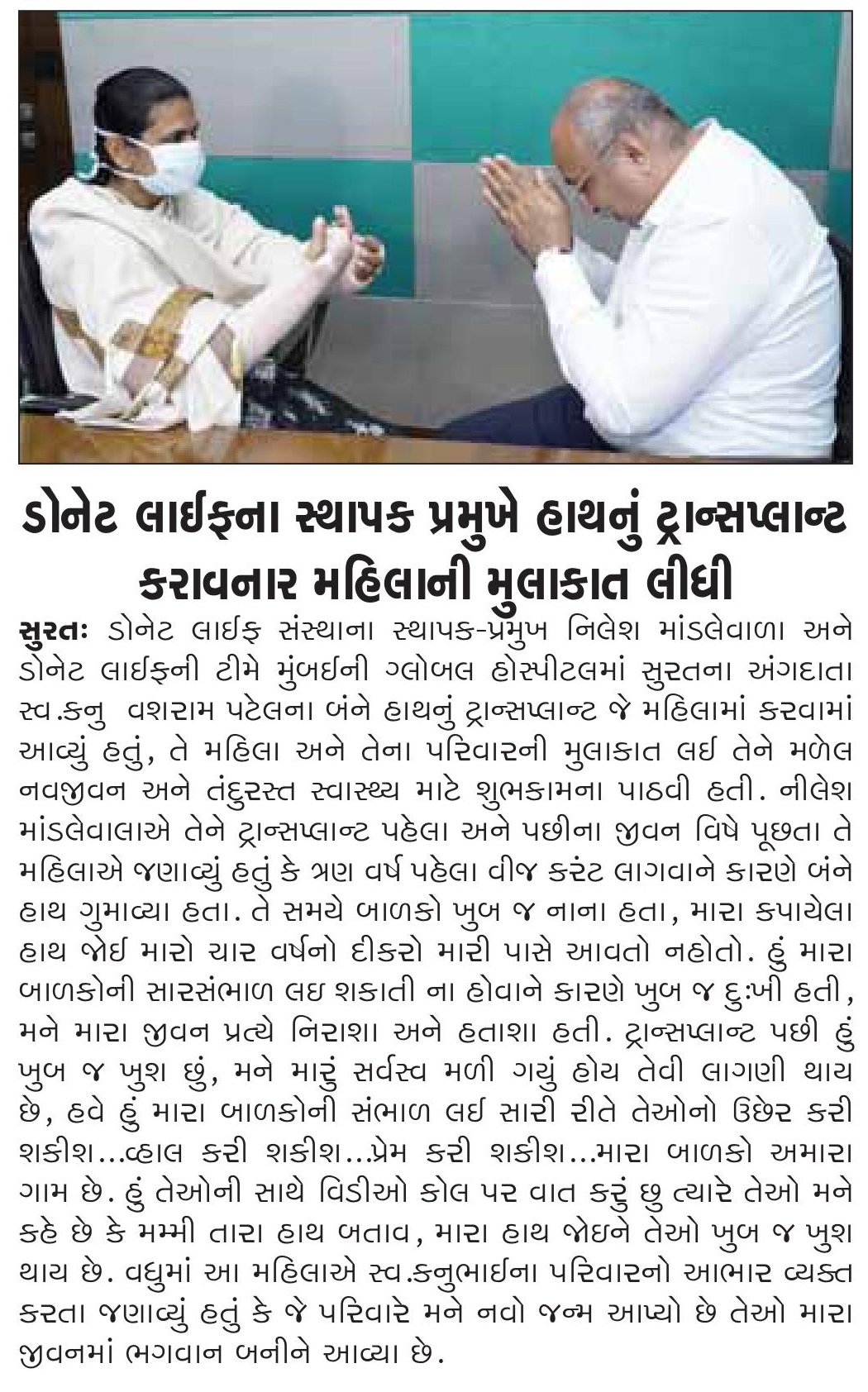 ડોનેટ લાઈફના સ્થાપક પ્રમુખે હાથનું ટ્રાન્સપ્લાન્ટ કરાવનાર મહિલાની મુલાકાત લીધી

સુરતઃ ડોનેટ લાઈફ સંસ્થાના સ્થાપક-પ્રમુખ નિલેશ માંડલેવાળા અને ડોનેટ લાઈફની ટીમે મુંબઈની ગ્લોબલ હોસ્પીટલમાં સુરતના અંગદાતા સ્વ.કનુ વશરામ પટેલના બંને હાથનું ટ્રાન્સપ્લાન્ટ જે મહિલામાં કરવામાં આવ્યું હતું, તે મહિલા અને તેના પરિવારની મુલાકાત લઈ તેને મળેલ નવજીવન અને તંદુરસ્ત સ્વાસ્થ્ય માટે શુભકામના પાઠવી હતી. નીલેશ માંડલેવાલાએ તેને ટ્રાન્સપ્લાન્ટ પહેલા અને પછીના જીવન વિષે પૂછતા તે મહિલાએ જણાવ્યું હતું કે ત્રણ વર્ષ પહેલા વીજ કરંટ લાગવાને કારણે બંને હાથ ગુમાવ્યા હતા. તે સમયે બાળકો ખુબ જ નાના હતા, મારા કપાયેલા હાથ જોઈ મારો ચાર વર્ષનો દીકરો મારી પાસે આવતો નહોતો. હું મારા બાળકોની સારસંભાળ લઇ શકાતી ના હોવાને કારણે ખુબ જ દુઃખી હતી, મને મારા જીવન પ્રત્યે નિરાશા અને હતાશા હતી. ટ્રાન્સપ્લાન્ટ પછી હું ખુબ જ ખુશ છું, મને મારું સર્વસ્વ મળી ગયું હોય તેવી લાગણી થાય છે, હવે હું મારા બાળકોની સંભાળ લઈ સારી રીતે તેઓનો ઉછેર કરી શકીશ...વ્હાલ કરી શકીશ...પ્રેમ કરી શકીશ...મારા બાળકો અમારા ગામ છે. હું તેઓની સાથે વિડીઓ કોલ પર વાત કરું છુ ત્યારે તેઓ મને કહે છે કે મમ્મી તારા હાથ બતાવ, મારા હાથ જોઇને તેઓ ખુબ જ ખુશ થાય છે. વધુમાં આ મહિલાએ સ્વ.કનુભાઈના પરિવારનો આભાર વ્યક્ત કરતા જણાવ્યું હતું કે જે પરિવારે મને નવો જન્મ આપ્યો છે તેઓ મારા જીવનમાં ભગવાન બનીને આવ્યા છે.